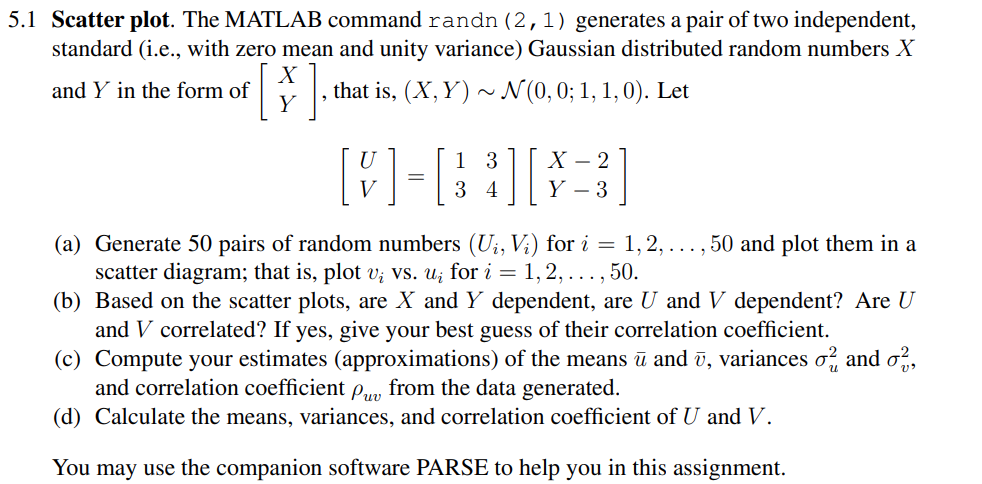 5.1 Scatter plot. The MATLAB command randn(2,1) generates a pair of two independent, standard (i.e., with zero mean and unity variance) Gaussian distributed random numbers $X$ and $Y$ in the form of $\begin{bmatrix} X \\ Y \end{bmatrix}$, that is, $(X, Y) \sim \mathcal{N}(0, 0; 1, 1, 0)$. Let

$\begin{bmatrix} U \\ V \end{bmatrix} = \begin{bmatrix} 1 & 3 \\ 3 & 4 \end{bmatrix} \begin{bmatrix} X - 2 \\ Y - 3 \end{bmatrix}$

(a) Generate 50 pairs of random numbers $(U_i, V_i)$ for $i = 1, 2, \ldots, 50$ and plot them in a scatter diagram; that is, plot $v_i$ vs. $u_i$ for $i = 1, 2, \ldots, 50$.

(b) Based on the scatter plots, are $X$ and $Y$ dependent, are $U$ and $V$ dependent? Are $U$ and $V$ correlated? If yes, give your best guess of their correlation coefficient.

(c) Compute your estimates (approximations) of the means $\bar{u}$ and $\bar{v}$, variances $\sigma_u^2$ and $\sigma_v^2$, and correlation coefficient $\rho_{uv}$ from the data generated.

(d) Calculate the means, variances, and correlation coefficient of $U$ and $V$.

You may use the companion software PARSE to help you in this assignment.